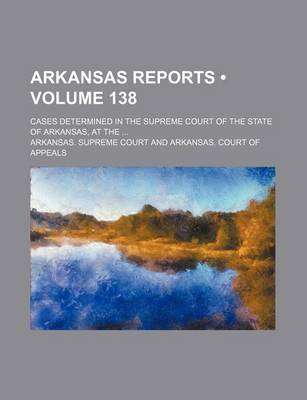 ARKANSAS REPORTS • VOLUME 138

CASES DETERMINED IN THE SUPREME COURT OF THE STATE OF ARKANSAS, AT THE ...

ARKANSAS. SUPREME COURT AND ARKANSAS. COURT OF APPEALS